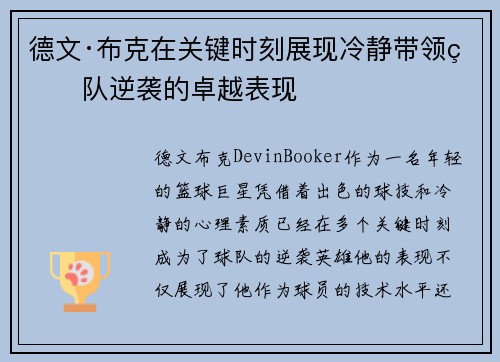 德文·布克在关键时刻展现冷静带领ç队逆袭的卓越表现

德文布克DevinBooker作为一名年轻的篮球巨星凭借着出色的球技和冷静的心理素质已经在多个关键时刻成为了球队的逆袭英雄他的表现不仅展现了他作为球员的技术水平还